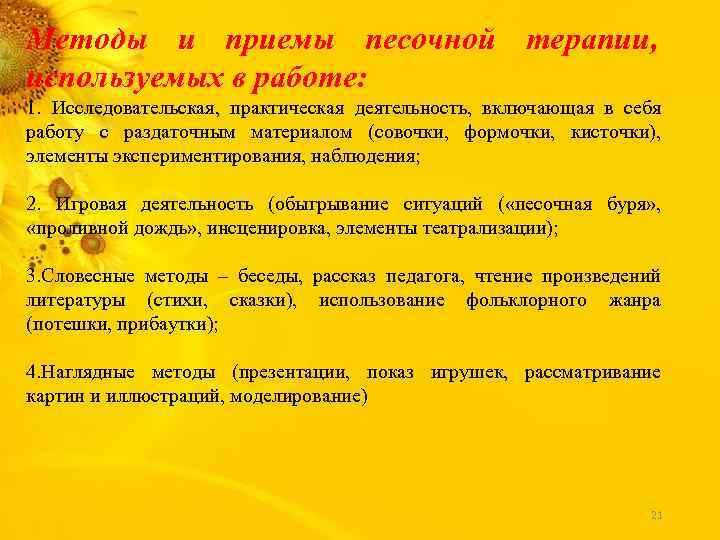 Методы и приемы песочной терапии, используемых в работе:

1. Исследовательская, практическая деятельность, включающая в себя работу с раздаточным материалом (совочки, формочки, кисточки), элементы экспериментирования, наблюдения;

2. Игровая деятельность (обыгрывание ситуаций («песочная буря», «проливной дождь», инсценировка, элементы театрализации);

3.Словесные методы – беседы, рассказ педагога, чтение произведений литературы (стихи, сказки), использование фольклорного жанра (потешки, прибаутки);

4.Наглядные методы (презентации, показ игрушек, рассматривание картин и иллюстраций, моделирование)

21